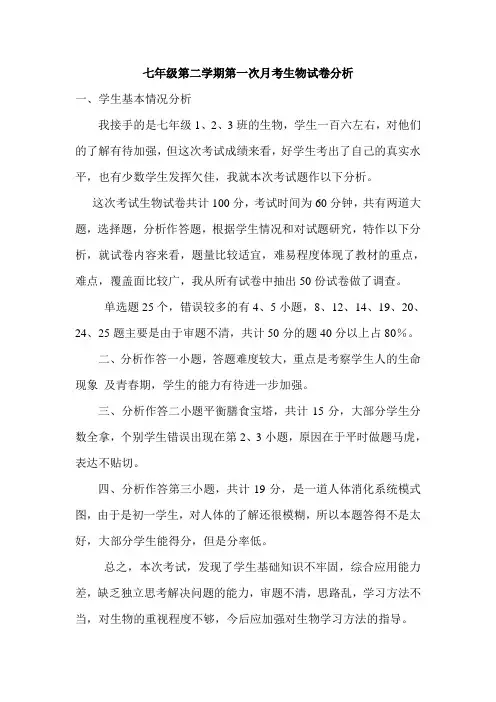 七年级第二学期第一次月考生物试卷分析

一、学生基本情况分析

我接手的是七年级 1、2、3 班的生物，学生一百六左右，对他们的了解有待加强，但这次考试成绩来看，好学生考出了自己的真实水平，也有少数学生发挥欠佳，我就本次考试题作以下分析。

这次考试生物试卷共计 100 分，考试时间为 60 分钟，共有两道大题，选择题，分析作答题，根据学生情况和对试题研究，特作以下分析，就试卷内容来看，题量比较适宜，难易程度体现了教材的重点，难点，覆盖面比较广，我从所有试卷中抽出 50 份试卷做了调查。

单选题 25 个，错误较多的有 4、5 小题，8、12、14、19、20、24、25 题主要是由于审题不清，共计 50 分的题 40 分以上占 80%。

二、分析作答一小题，答题难度较大，重点是考察学生人的生命现象 及青春期，学生的能力有待进一步加强。

三、分析作答二小题平衡膳食宝塔，共计 15 分，大部分学生分数全拿，个别学生错误出现在第 2、3 小题，原因在于平时做题马虎，表达不贴切。

四、分析作答第三小题，共计 19 分，是一道人体消化系统模式图，由于是初一学生，对人体的了解还很模糊，所以本题答得不是太好，大部分学生能得分，但是分率低。

总之，本次考试，发现了学生基础知识不牢固，综合应用能力差，缺乏独立思考解决问题的能力，审题不清，思路乱，学习方法不当，对生物的重视程度不够，今后应加强对生物学习方法的指导。